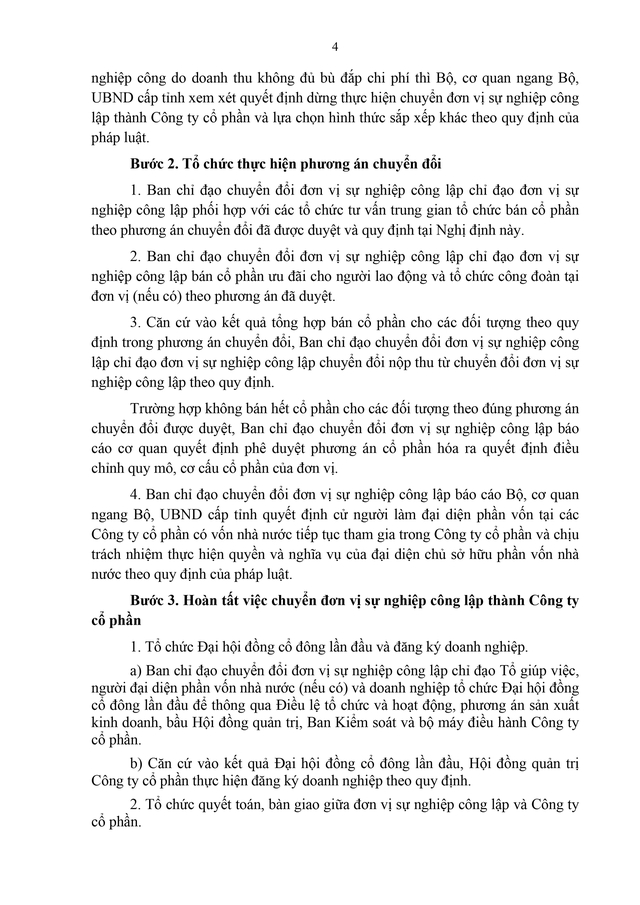 4

nghiệp công do doanh thu không đủ bù đắp chi phí thì Bộ, cơ quan ngang Bộ, UBND cấp tỉnh xem xét quyết định dừng thực hiện chuyển đơn vị sự nghiệp công lập thành Công ty cổ phần và lựa chọn hình thức sắp xếp khác theo quy định của pháp luật.

Bước 2. Tổ chức thực hiện phương án chuyển đổi

1. Ban chỉ đạo chuyển đổi đơn vị sự nghiệp công lập chỉ đạo đơn vị sự nghiệp công lập phối hợp với các tổ chức tư vấn trung gian tổ chức bán cổ phần theo phương án chuyển đổi đã được duyệt và quy định tại Nghị định này.

2. Ban chỉ đạo chuyển đổi đơn vị sự nghiệp công lập chỉ đạo đơn vị sự nghiệp công lập bán cổ phần ưu đãi cho người lao động và tổ chức công đoàn tại đơn vị (nếu có) theo phương án đã duyệt.

3. Căn cứ vào kết quả tổng hợp bán cổ phần cho các đối tượng theo quy định trong phương án chuyển đổi, Ban chỉ đạo chuyển đổi đơn vị sự nghiệp công lập chỉ đạo đơn vị sự nghiệp công lập chuyển đổi nộp thu từ chuyển đổi đơn vị sự nghiệp công lập theo quy định.

Trường hợp không bán hết cổ phần cho các đối tượng theo đúng phương án chuyển đổi được duyệt, Ban chỉ đạo chuyển đổi đơn vị sự nghiệp công lập báo cáo cơ quan quyết định phê duyệt phương án cổ phần hóa ra quyết định điều chỉnh quy mô, cơ cấu cổ phần của đơn vị.

4. Ban chỉ đạo chuyển đổi đơn vị sự nghiệp công lập báo cáo Bộ, cơ quan ngang Bộ, UBND cấp tỉnh quyết định cử người làm đại diện phần vốn tại các Công ty cổ phần có vốn nhà nước tiếp tục tham gia trong Công ty cổ phần và chịu trách nhiệm thực hiện quyền và nghĩa vụ của đại diện chủ sở hữu phần vốn nhà nước theo quy định của pháp luật.

Bước 3. Hoàn tất việc chuyển đơn vị sự nghiệp công lập thành Công ty cổ phần

1. Tổ chức Đại hội đồng cổ đông lần đầu và đăng ký doanh nghiệp.

a) Ban chỉ đạo chuyển đổi đơn vị sự nghiệp công lập chỉ đạo Tổ giúp việc, người đại diện phần vốn nhà nước (nếu có) và doanh nghiệp tổ chức Đại hội đồng cổ đông lần đầu để thông qua Điều lệ tổ chức và hoạt động, phương án sản xuất kinh doanh, bầu Hội đồng quản trị, Ban Kiểm soát và bộ máy điều hành Công ty cổ phần.

b) Căn cứ vào kết quả Đại hội đồng cổ đông lần đầu, Hội đồng quản trị Công ty cổ phần thực hiện đăng ký doanh nghiệp theo quy định.

2. Tổ chức quyết toán, bàn giao giữa đơn vị sự nghiệp công lập và Công ty cổ phần.